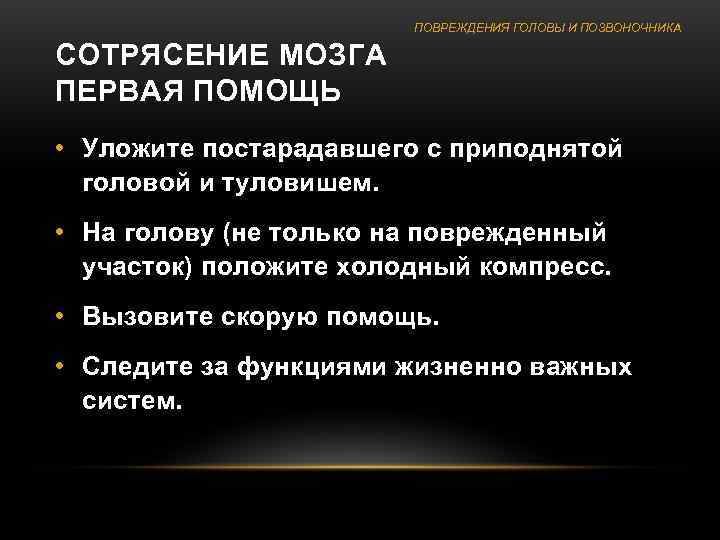 ПОВРЕЖДЕНИЯ ГОЛОВЫ И ПОЗВОНОЧНИКА

СОТРЯСЕНИЕ МОЗГА
ПЕРВАЯ ПОМОЩЬ

• Уложите постарадавшего с приподнятой головой и туловишем.

• На голову (не только на поврежденный участок) положите холодный компресс.

• Вызовите скорую помощь.

• Следите за функциями жизненно важных систем.